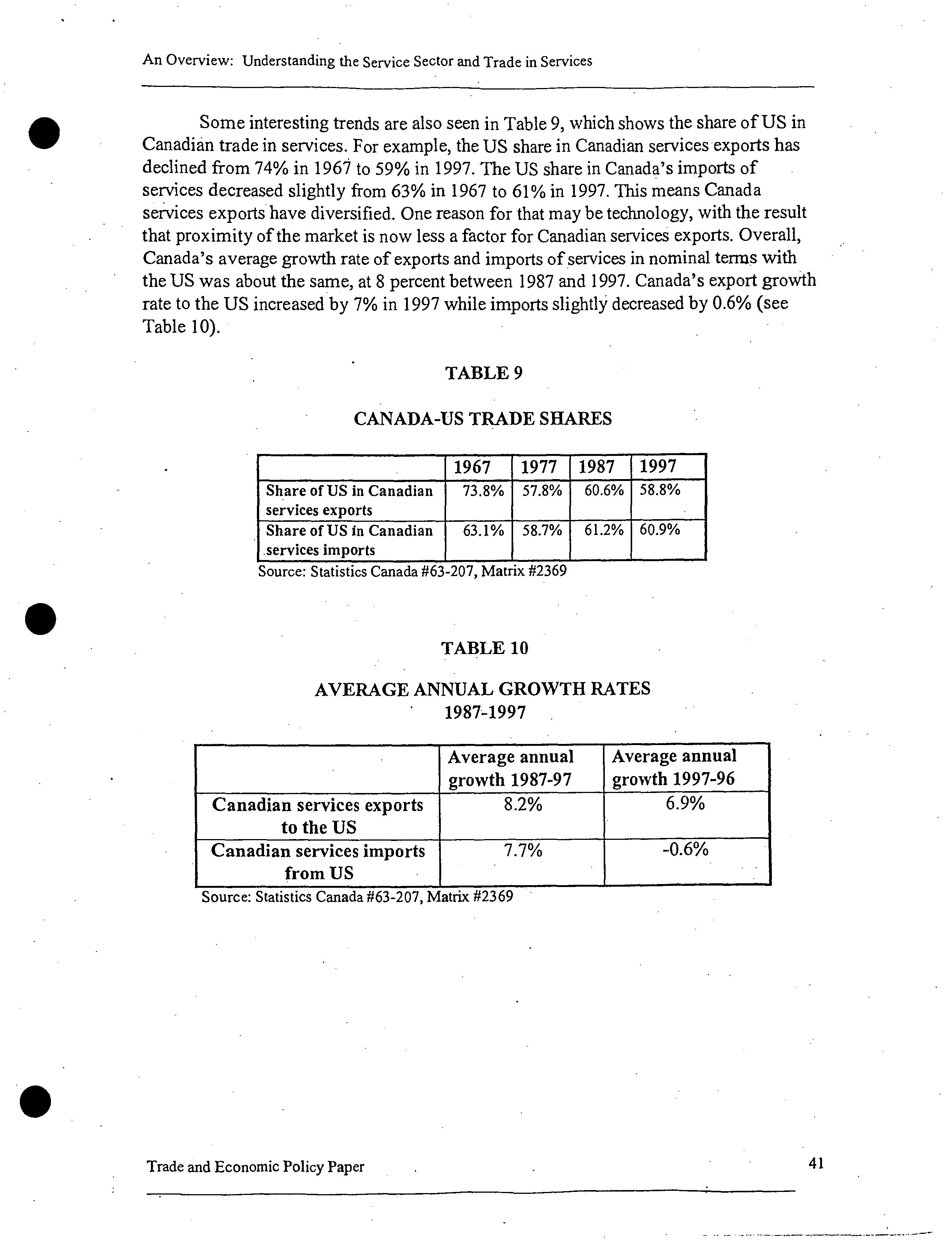 An Overview: Understanding the Service Sector and Trade in Services

Some interesting trends are also seen in Table 9, which shows the share of US in Canadian trade in services. For example, the US share in Canadian services exports has declined from 74% in 1967 to 59% in 1997. The US share in Canada's imports of services decreased slightly from 63% in 1967 to 61% in 1997. This means Canada services exports have diversified. One reason for that may be technology, with the result that proximity of the market is now less a factor for Canadian services exports. Overall, Canada's average growth rate of exports and imports of services in nominal terms with the US was about the same, at 8 percent between 1987 and 1997. Canada's export growth rate to the US increased by 7% in 1997 while imports slightly decreased by 0.6% (see Table 10).

TABLE 9

CANADA-US TRADE SHARES

| | 1967 | 1977 | 1987 | 1997 |
|---|---|---|---|---|
| Share of US in Canadian services exports | 73.8% | 57.8% | 60.6% | 58.8% |
| Share of US in Canadian services imports | 63.1% | 58.7% | 61.2% | 60.9% |

Source: Statistics Canada #63-207, Matrix #2369

TABLE 10

AVERAGE ANNUAL GROWTH RATES
1987-1997

| | Average annual growth 1987-97 | Average annual growth 1997-96 |
|---|---|---|
| Canadian services exports to the US | 8.2% | 6.9% |
| Canadian services imports from US | 7.7% | -0.6% |

Source: Statistics Canada #63-207, Matrix #2369

Trade and Economic Policy Paper

41